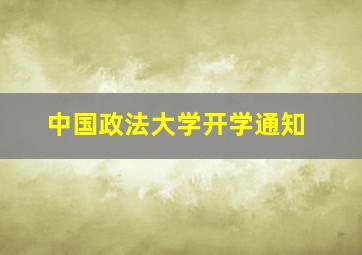 中国政法大学开学通知